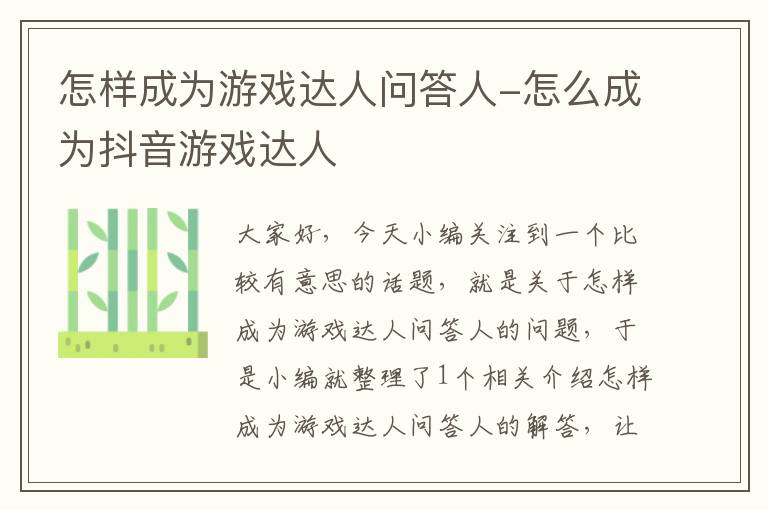 怎样成为游戏达人问答人-怎么成为抖音游戏达人

大家好，今天小编关注到一个比较有意思的话题，就是关于怎样成为游戏达人问答人的问题，于是小编就整理了1个相关介绍怎样成为游戏达人问答人的解答，让